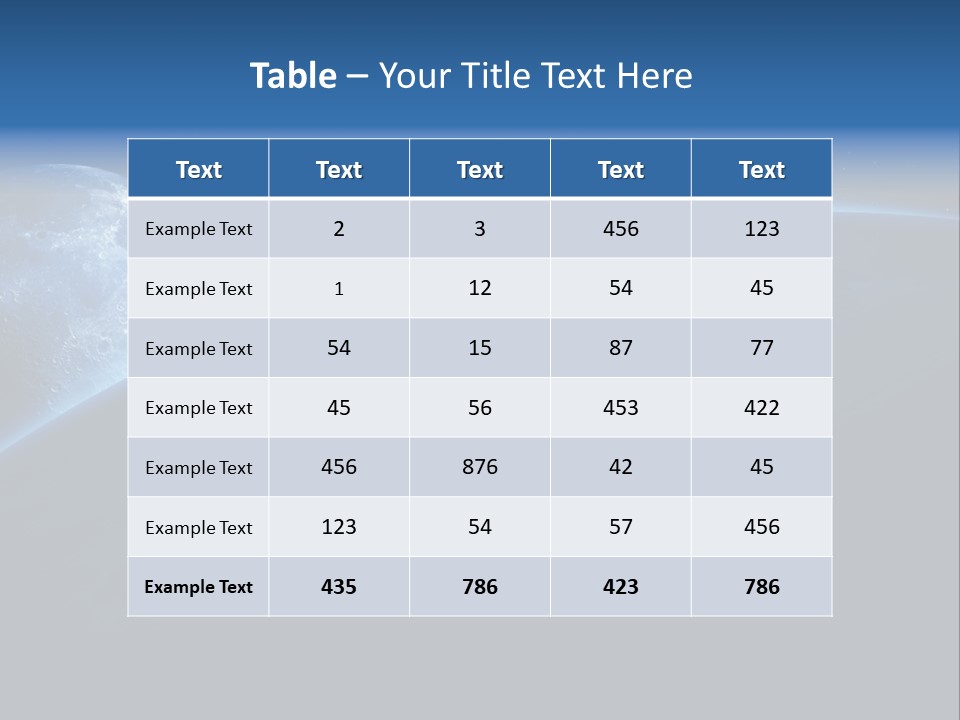 Table – Your Title Text Here

| Text | Text | Text | Text | Text |
|---|---|---|---|---|
| Example Text | 2 | 3 | 456 | 123 |
| Example Text | 1 | 12 | 54 | 45 |
| Example Text | 54 | 15 | 87 | 77 |
| Example Text | 45 | 56 | 453 | 422 |
| Example Text | 456 | 876 | 42 | 45 |
| Example Text | 123 | 54 | 57 | 456 |
| Example Text | 435 | 786 | 423 | 786 |